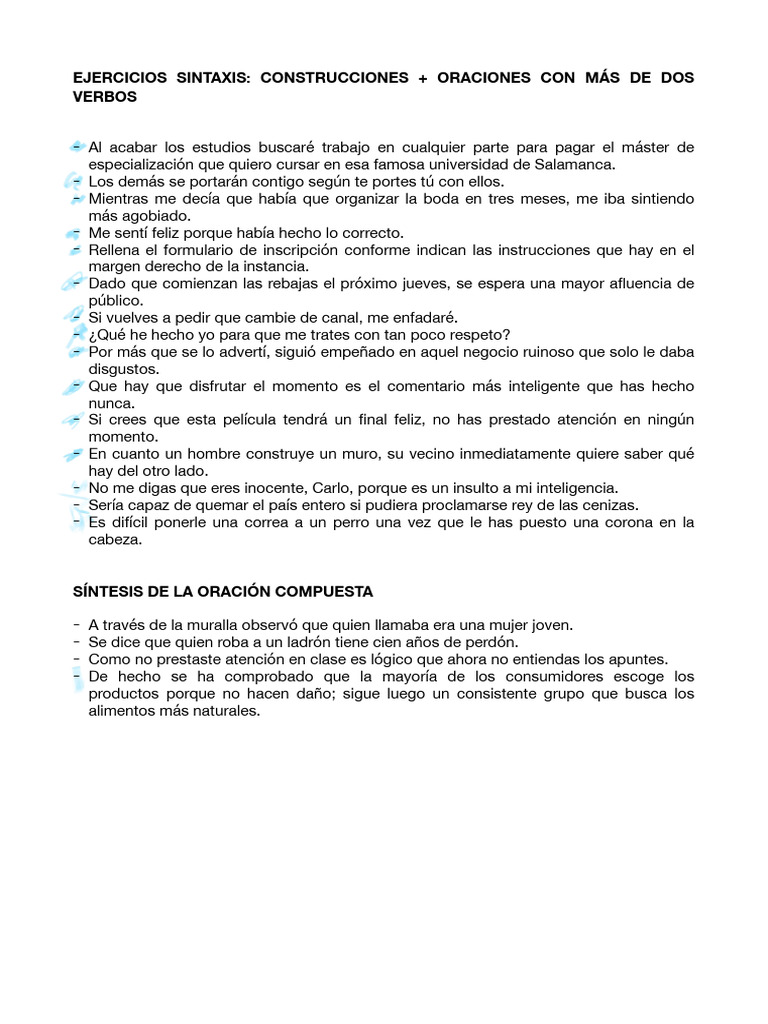 EJERCICIOS SINTAXIS: CONSTRUCCIONES + ORACIONES CON MÁS DE DOS VERBOS

- Al acabar los estudios buscaré trabajo en cualquier parte para pagar el máster de especialización que quiero cursar en esa famosa universidad de Salamanca.
- Los demás se portarán contigo según te portes tú con ellos.
- Mientras me decía que había que organizar la boda en tres meses, me iba sintiendo más agobiado.
- Me sentí feliz porque había hecho lo correcto.
- Rellena el formulario de inscripción conforme indican las instrucciones que hay en el margen derecho de la instancia.
- Dado que comienzan las rebajas el próximo jueves, se espera una mayor afluencia de público.
- Si vuelves a pedir que cambie de canal, me enfadaré.
- ¿Qué he hecho yo para que me trates con tan poco respeto?
- Por más que se lo advertí, siguió empeñado en aquel negocio ruinoso que solo le daba disgustos.
- Que hay que disfrutar el momento es el comentario más inteligente que has hecho nunca.
- Si crees que esta película tendrá un final feliz, no has prestado atención en ningún momento.
- En cuanto un hombre construye un muro, su vecino inmediatamente quiere saber qué hay del otro lado.
- No me digas que eres inocente, Carlo, porque es un insulto a mi inteligencia.
- Sería capaz de quemar el país entero si pudiera proclamarse rey de las cenizas.
- Es difícil ponerle una correa a un perro una vez que le has puesto una corona en la cabeza.

SÍNTESIS DE LA ORACIÓN COMPUESTA

- A través de la muralla observó que quien llamaba era una mujer joven.
- Se dice que quien roba a un ladrón tiene cien años de perdón.
- Como no prestaste atención en clase es lógico que ahora no entiendas los apuntes.
- De hecho se ha comprobado que la mayoría de los consumidores escoge los productos porque no hacen daño; sigue luego un consistente grupo que busca los alimentos más naturales.